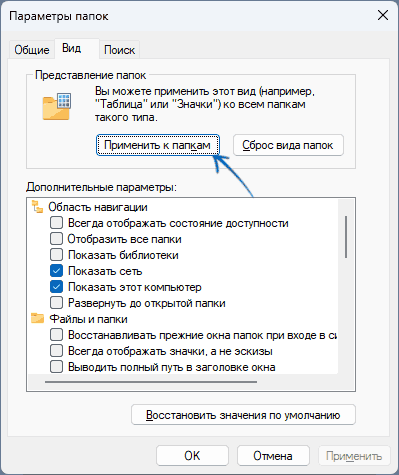 Параметры папок

Общие Вид Поиск

Представление папок

Вы можете применить этот вид (например, "Таблица" или "Значки") ко всем папкам такого типа.

Применить к папкам Сброс вида папок

Дополнительные параметры:

Область навигации
Всегда отображать состояние доступности
Отобразить все папки
Показать библиотеки
Показать сеть
Показать этот компьютер
Развернуть до открытой папки
Файлы и папки
Восстанавливать прежние окна папок при входе в си
Всегда отображать значки, а не эскизы
Выводить полный путь в заголовке окна

Восстановить значения по умолчанию

OK Отмена Применить